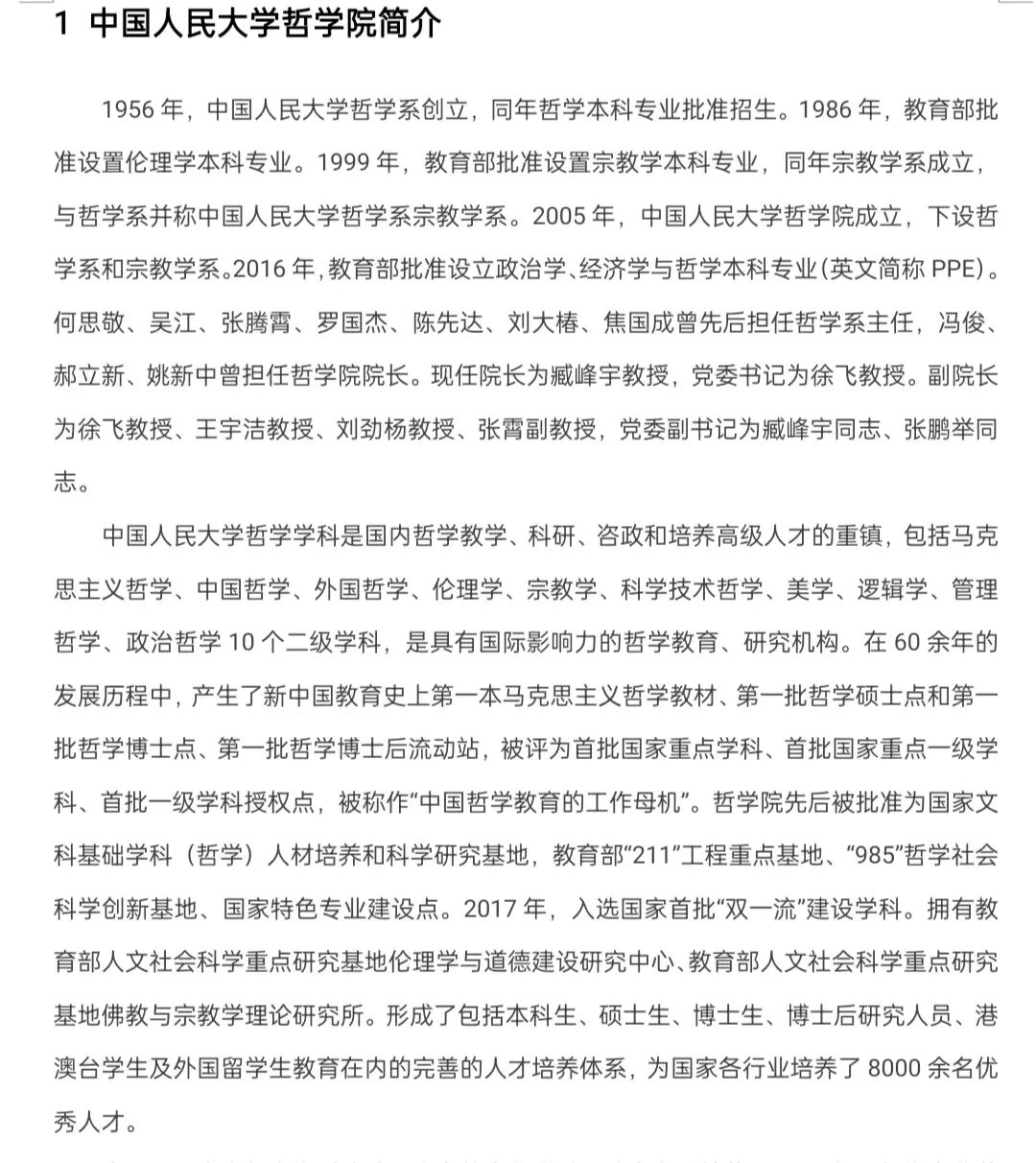 1 中国人民大学哲学院简介

1956 年，中国人民大学哲学系创立，同年哲学本科专业批准招生。1986 年，教育部批准设置伦理学本科专业。1999 年，教育部批准设置宗教学本科专业，同年宗教学系成立，与哲学系并称中国人民大学哲学系宗教学系。2005 年，中国人民大学哲学院成立，下设哲学系和宗教学系。2016 年，教育部批准设立政治学、经济学与哲学本科专业（英文简称 PPE）。何思敬、吴江、张腾霄、罗国杰、陈先达、刘大椿、焦国成曾先后担任哲学系主任，冯俊、郝立新、姚新中曾担任哲学院院长。现任院长为臧峰宇教授，党委书记为徐飞教授。副院长为徐飞教授、王宇洁教授、刘劲杨教授、张霄副教授，党委副书记为臧峰宇同志、张鹏举同志。

中国人民大学哲学学科是国内哲学教学、科研、咨政和培养高级人才的重镇，包括马克思主义哲学、中国哲学、外国哲学、伦理学、宗教学、科学技术哲学、美学、逻辑学、管理哲学、政治哲学 10 个二级学科，是具有国际影响力的哲学教育、研究机构。在 60 余年的发展历程中，产生了新中国教育史上第一本马克思主义哲学教材、第一批哲学硕士点和第一批哲学博士点、第一批哲学博士后流动站，被评为首批国家重点学科、首批国家重点一级学科、首批一级学科授权点，被称作“中国哲学教育的工作母机”。哲学院先后被批准为国家文科基础学科（哲学）人材培养和科学研究基地，教育部“211”工程重点基地、“985”哲学社会科学创新基地、国家特色专业建设点。2017 年，入选国家首批“双一流”建设学科。拥有教育部人文社会科学重点研究基地伦理学与道德建设研究中心、教育部人文社会科学重点研究基地佛教与宗教学理论研究所。形成了包括本科生、硕士生、博士生、博士后研究人员、港澳台学生及外国留学生教育在内的完善的人才培养体系，为国家各行业培养了 8000 余名优秀人才。